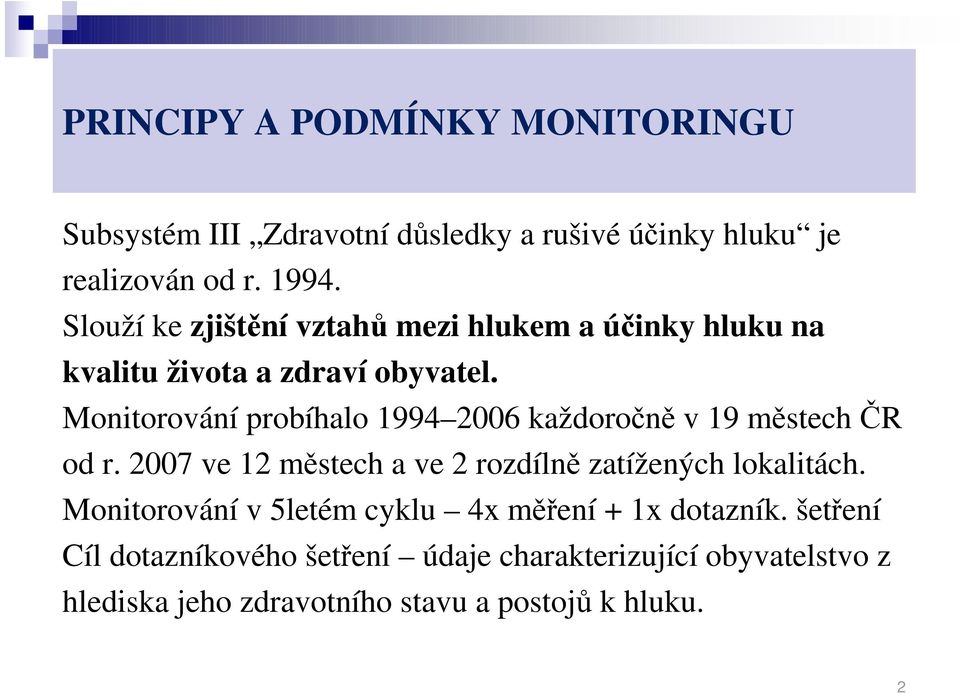 PRINCIPY A PODMÍNKY MONITORINGU

Subsystém III „Zdravotní důsledky a rušivé účinky hluku“ je realizován od r. 1994.
Slouží ke zjištění vztahů mezi hlukem a účinky hluku na kvalitu života a zdraví obyvatel.
Monitorování probíhalo 1994–2006 každoročně v 19 městech ČR od r. 2007 ve 12 městech a ve 2 rozdílně zatížených lokalitách.
Monitorování v 5letém cyklu – 4x měření + 1x dotazník. šetření
Cíl dotazníkového šetření – údaje charakterizující obyvatelstvo z hlediska jeho zdravotního stavu a postojů k hluku.

2